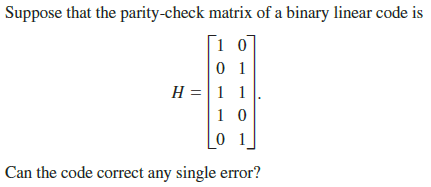 Suppose that the parity-check matrix of a binary linear code is

$$H = \begin{bmatrix} 1 & 0 \\ 0 & 1 \\ 1 & 1 \\ 1 & 0 \\ 0 & 1 \end{bmatrix}.$$

Can the code correct any single error?